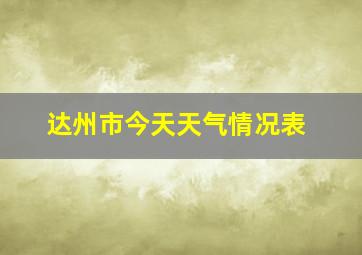 达州市今天天气情况表